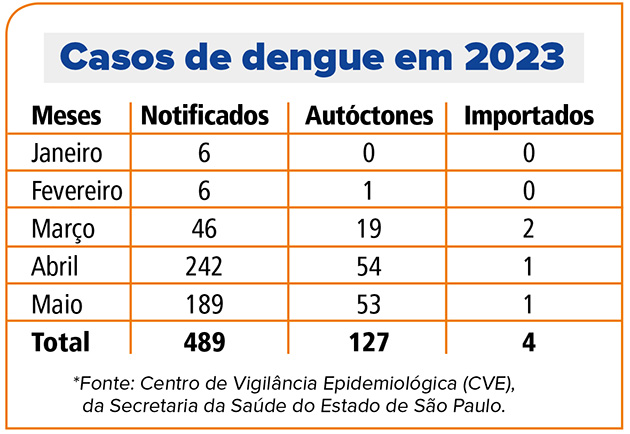 Casos de dengue em 2023

| Meses | Notificados | Autóctones | Importados |
|---|---|---|---|
| Janeiro | 6 | 0 | 0 |
| Fevereiro | 6 | 1 | 0 |
| Março | 46 | 19 | 2 |
| Abril | 242 | 54 | 1 |
| Maio | 189 | 53 | 1 |
| Total | 489 | 127 | 4 |

*Fonte: Centro de Vigilância Epidemiológica (CVE), da Secretaria da Saúde do Estado de São Paulo.